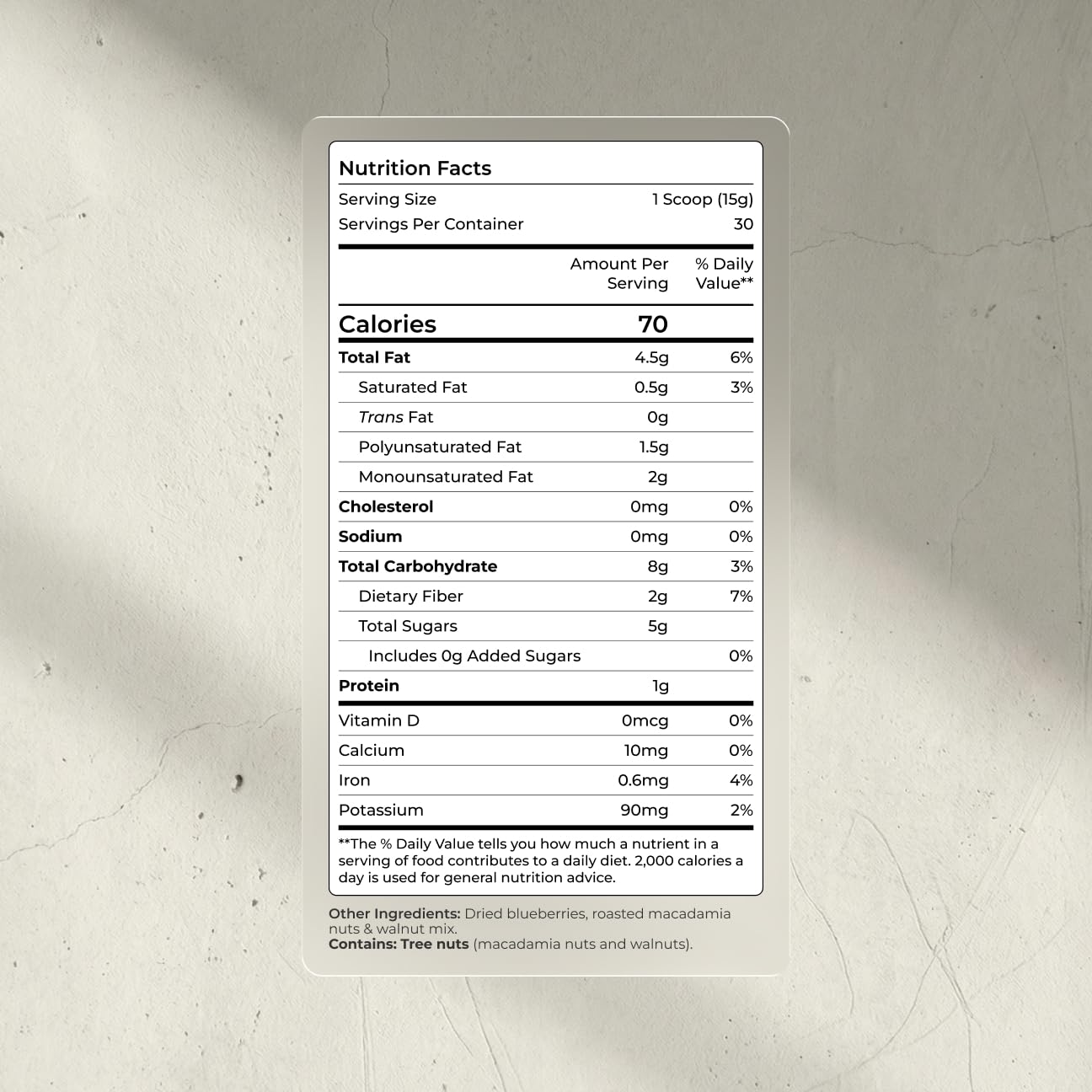 Nutrition Facts

Serving Size 1 Scoop (15g)
Servings Per Container 30

| | Amount Per Serving | % Daily Value** |
|---|---|---|
| Calories | 70 | |
| Total Fat | 4.5g | 6% |
| Saturated Fat | 0.5g | 3% |
| Trans Fat | 0g | |
| Polyunsaturated Fat | 1.5g | |
| Monounsaturated Fat | 2g | |
| Cholesterol | 0mg | 0% |
| Sodium | 0mg | 0% |
| Total Carbohydrate | 8g | 3% |
| Dietary Fiber | 2g | 7% |
| Total Sugars | 5g | |
| Includes 0g Added Sugars | | 0% |
| Protein | 1g | |
| Vitamin D | 0mcg | 0% |
| Calcium | 10mg | 0% |
| Iron | 0.6mg | 4% |
| Potassium | 90mg | 2% |

**The % Daily Value tells you how much a nutrient in a serving of food contributes to a daily diet. 2,000 calories a day is used for general nutrition advice.

Other Ingredients: Dried blueberries, roasted macadamia nuts & walnut mix.
Contains: Tree nuts (macadamia nuts and walnuts).